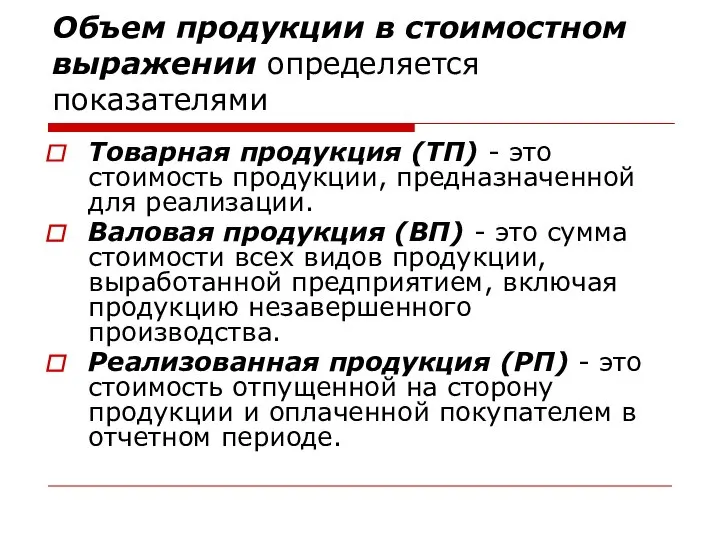 Объем продукции в стоимостном выражении определяется показателями

Товарная продукция (ТП) - это стоимость продукции, предназначенной для реализации.

Валовая продукция (ВП) - это сумма стоимости всех видов продукции, выработанной предприятием, включая продукцию незавершенного производства.

Реализованная продукция (РП) - это стоимость отпущенной на сторону продукции и оплаченной покупателем в отчетном периоде.